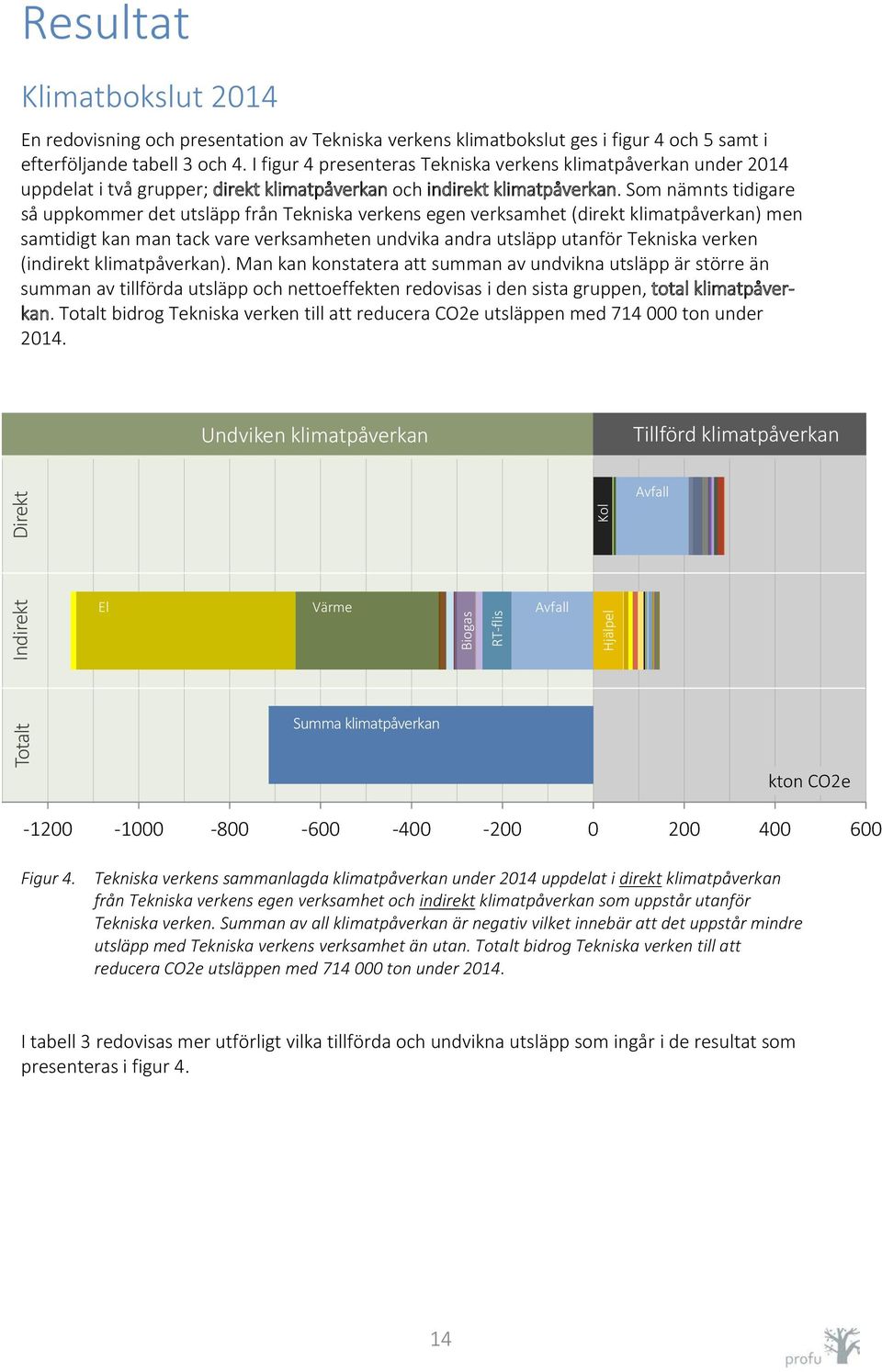 Resultat

Klimatbokslut 2014

En redovisning och presentation av Tekniska verkens klimatbokslut ges i figur 4 och 5 samt i efterföljande tabell 3 och 4. I figur 4 presenteras Tekniska verkens klimatpåverkan under 2014 uppdelat i två grupper; direkt klimatpåverkan och indirekt klimatpåverkan. Som nämnts tidigare så uppkommer det utsläpp från Tekniska verkens egen verksamhet (direkt klimatpåverkan) men samtidigt kan man tack vare verksamheten undvika andra utsläpp utanför Tekniska verken (indirekt klimatpåverkan). Man kan konstatera att summan av undvikna utsläpp är större än summan av tillförda utsläpp och nettoeffekten redovisas i den sista gruppen, total klimatpåverkan. Totalt bidrog Tekniska verken till att reducera CO2e utsläppen med 714 000 ton under 2014.

Undviken klimatpåverkan
Tillförd klimatpåverkan
Direkt
Kol
Avfall
Indirekt
El
Värme
Biogas
RT-flis
Avfall
Hjälpel
Totalt
Summa klimatpåverkan
kton CO2e
-1200 -1000 -800 -600 -400 -200 0 200 400 600

Figur 4. Tekniska verkens sammanlagda klimatpåverkan under 2014 uppdelat i direkt klimatpåverkan från Tekniska verkens egen verksamhet och indirekt klimatpåverkan som uppstår utanför Tekniska verken. Summan av all klimatpåverkan är negativ vilket innebär att det uppstår mindre utsläpp med Tekniska verkens verksamhet än utan. Totalt bidrog Tekniska verken till att reducera CO2e utsläppen med 714 000 ton under 2014.

I tabell 3 redovisas mer utförligt vilka tillförda och undvikna utsläpp som ingår i de resultat som presenteras i figur 4.

14

profu